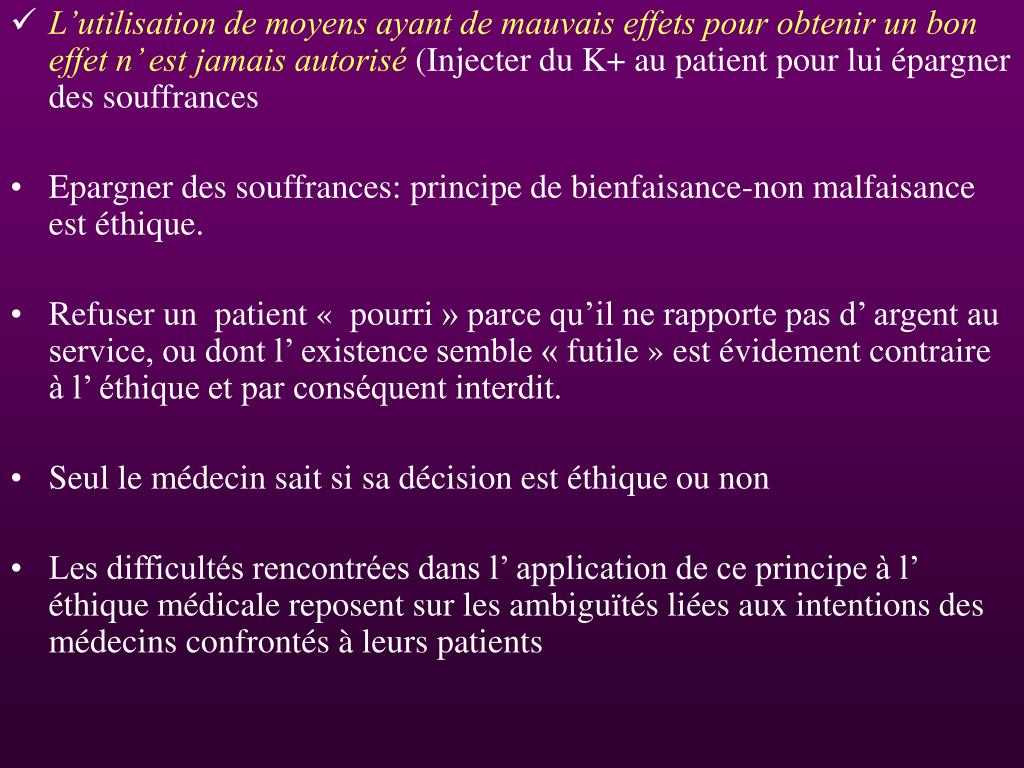 ✓ L’utilisation de moyens ayant de mauvais effets pour obtenir un bon effet n’ est jamais autorisé (Injecter du K+ au patient pour lui épargner des souffrances

• Epargner des souffrances: principe de bienfaisance-non malfaisance est éthique.

• Refuser un patient « pourri » parce qu’il ne rapporte pas d’ argent au service, ou dont l’ existence semble « futile » est évidement contraire à l’ éthique et par conséquent interdit.

• Seul le médecin sait si sa décision est éthique ou non

• Les difficultés rencontrées dans l’ application de ce principe à l’ éthique médicale reposent sur les ambiguïtés liées aux intentions des médecins confrontés à leurs patients